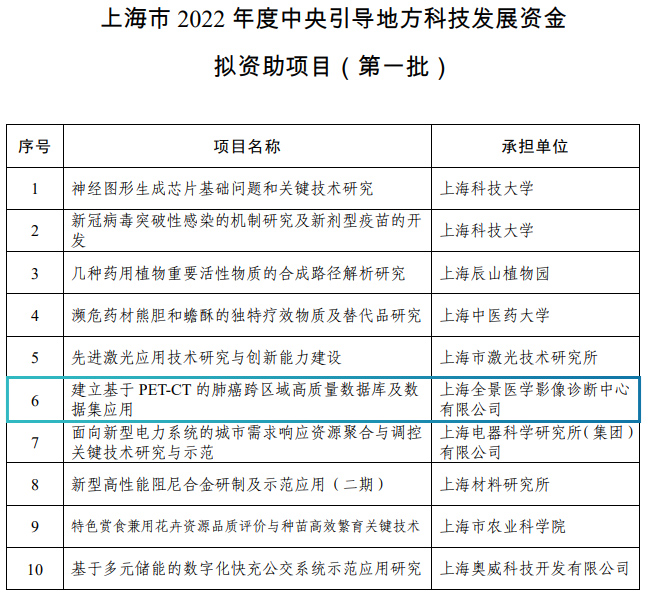 上海市2022年度中央引导地方科技发展资金

拟资助项目（第一批）

| 序号 | 项目名称 | 承担单位 |
|---|---|---|
| 1 | 神经图形生成芯片基础问题和关键技术研究 | 上海科技大学 |
| 2 | 新冠病毒突破性感染的机制研究及新剂型疫苗的开发 | 上海科技大学 |
| 3 | 几种药用植物重要活性物质的合成路径解析研究 | 上海辰山植物园 |
| 4 | 濒危药材熊胆和蟾酥的独特疗效物质及替代品研究 | 上海中医药大学 |
| 5 | 先进激光应用技术研究与创新能力建设 | 上海市激光技术研究所 |
| 6 | 建立基于PET-CT的肺癌跨区域高质量数据库及数据集应用 | 上海全景医学影像诊断中心有限公司 |
| 7 | 面向新型电力系统的城市需求响应资源聚合与调控关键技术研究与示范 | 上海电器科学研究所(集团)有限公司 |
| 8 | 新型高性能阻尼合金研制及示范应用（二期） | 上海材料研究所 |
| 9 | 特色赏食兼用花卉资源品质评价与种苗高效繁育关键技术 | 上海市农业科学院 |
| 10 | 基于多元储能的数字化快充公交系统示范应用研究 | 上海奥威科技开发有限公司 |